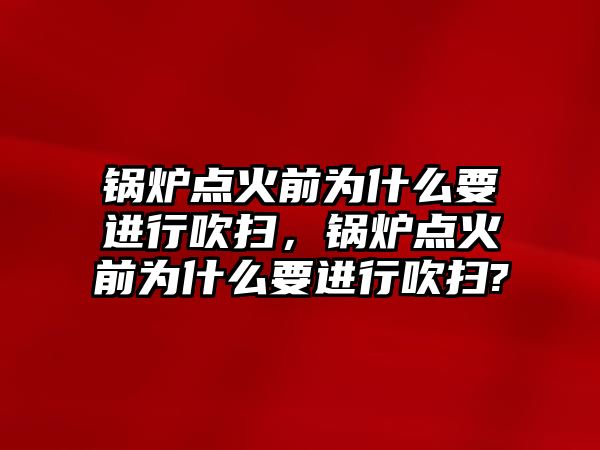 锅炉点火前为什么要进行吹扫，锅炉点火前为什么要进行吹扫?